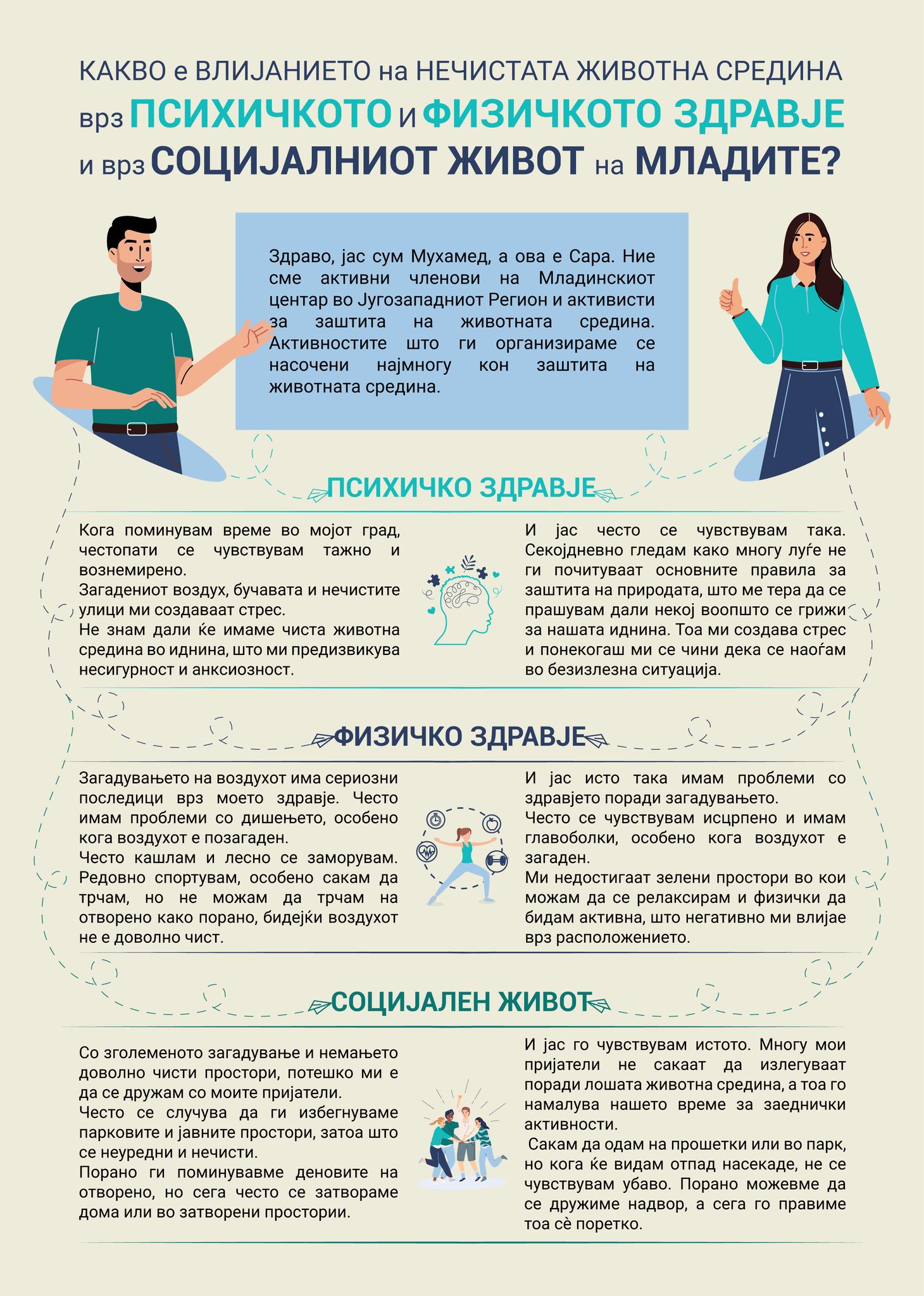 КАКВО е ВЛИЈАНИЕТО на НЕЧИСТАТА ЖИВОТНА СРЕДИНА врз ПСИХИЧКОТО и ФИЗИЧКОТО ЗДРАВЈЕ и врз СОЦИЈАЛНИОТ ЖИВОТ на МЛАДИТЕ?

Здраво, јас сум Мухамед, а ова е Сара. Ние сме активни членови на Младинскиот центар во Југозападниот Регион и активисти за заштита на животната средина. Активностите што ги организираме се насочени најмногу кон заштита на животната средина.

ПСИХИЧКО ЗДРАВЈЕ

Кога поминувам време во мојот град, честопати се чувствувам тажно и вознемирено.
Загадениот воздух, бучавата и нечистите улици ми создаваат стрес.
Не знам дали ќе имаме чиста животна средина во иднина, што ми предизвикува несигурност и анксиозност.

И јас често се чувствувам така. Секојдневно гледам како многу луѓе не ги почитуваат основните правила за заштита на природата, што ме тера да се прашувам дали некој воопшто се грижи за нашата иднина. Тоа ми создава стрес и понекогаш ми се чини дека се наоѓам во безизлезна ситуација.

ФИЗИЧКО ЗДРАВЈЕ

Загадувањето на воздухот има сериозни последици врз моето здравје. Често имам проблеми со дишењето, особено кога воздухот е позагаден.
Често кашлам и лесно се заморувам. Редовно спортувам, особено сакам да трчам, но не можам да трчам на отворено како порано, бидејќи воздухот не е доволно чист.

И јас исто така имам проблеми со здравјето поради загадувањето.
Често се чувствувам исцрпено и имам главоболки, особено кога воздухот е загаден.
Ми недостигаат зелени простори во кои можам да се релаксирам и физички да бидам активна, што негативно ми влијае врз расположението.

СОЦИЈАЛЕН ЖИВОТ

Со зголеменото загадување и немањето доволно чисти простори, потешко ми е да се дружам со моите пријатели.
Често се случува да ги избегнуваме парковите и јавните простори, затоа што се неуредни и нечисти.
Порано ги поминувавме деновите на отворено, но сега често се затвораме дома или во затворени простории.

И јас го чувствувам истото. Многу мои пријатели не сакаат да излегуваат поради лошата животна средина, а тоа го намалува нашето време за заеднички активности.
Сакам да одам на прошетки или во парк, но кога ќе видам отпад насекаде, не се чувствувам убаво. Порано можевме да се дружиме надвор, а сега го правиме тоа сѐ поретко.